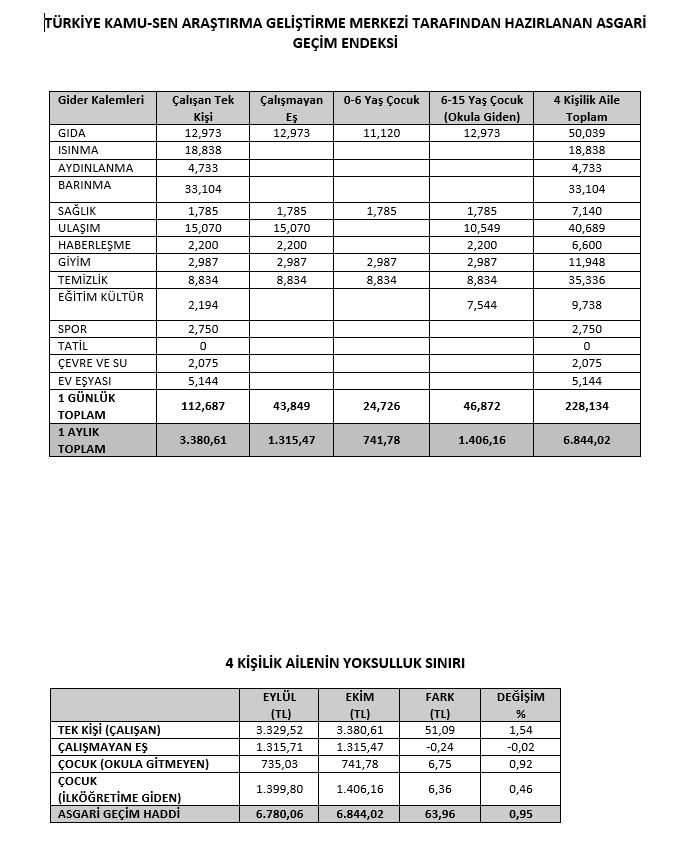 TÜRKİYE KAMU-SEN ARAŞTIRMA GELİŞTİRME MERKEZİ TARAFINDAN HAZIRLANAN ASGARİ GEÇİM ENDEKSİ

| Gider Kalemleri | Çalışan Tek Kişi | Çalışmayan Eş | 0-6 Yaş Çocuk | 6-15 Yaş Çocuk (Okula Giden) | 4 Kişilik Aile Toplam |
|---|---|---|---|---|---|
| GIDA | 12,973 | 12,973 | 11,120 | 12,973 | 50,039 |
| ISINMA | 18,838 | | | | 18,838 |
| AYDINLANMA | 4,733 | | | | 4,733 |
| BARINMA | 33,104 | | | | 33,104 |
| SAĞLIK | 1,785 | 1,785 | 1,785 | 1,785 | 7,140 |
| ULAŞIM | 15,070 | 15,070 | | 10,549 | 40,689 |
| HABERLEŞME | 2,200 | 2,200 | | 2,200 | 6,600 |
| GİYİM | 2,987 | 2,987 | 2,987 | 2,987 | 11,948 |
| TEMİZLİK | 8,834 | 8,834 | 8,834 | 8,834 | 35,336 |
| EĞİTİM KÜLTÜR | 2,194 | | | 7,544 | 9,738 |
| SPOR | 2,750 | | | | 2,750 |
| TATİL | 0 | | | | 0 |
| ÇEVRE VE SU | 2,075 | | | | 2,075 |
| EV EŞYASI | 5,144 | | | | 5,144 |
| 1 GÜNLÜK TOPLAM | 112,687 | 43,849 | 24,726 | 46,872 | 228,134 |
| 1 AYLIK TOPLAM | 3.380,61 | 1.315,47 | 741,78 | 1.406,16 | 6.844,02 |

4 KİŞİLİK AİLENİN YOKSULLUK SINIRI

| | EYLÜL (TL) | EKİM (TL) | FARK (TL) | DEĞİŞİM % |
|---|---|---|---|---|
| TEK KİŞİ (ÇALIŞAN) | 3.329,52 | 3.380,61 | 51,09 | 1,54 |
| ÇALIŞMAYAN EŞ | 1.315,71 | 1.315,47 | -0,24 | -0,02 |
| ÇOCUK (OKULA GİTMEYEN) | 735,03 | 741,78 | 6,75 | 0,92 |
| ÇOCUK (İLKÖĞRETİME GİDEN) | 1.399,80 | 1.406,16 | 6,36 | 0,46 |
| ASGARİ GEÇİM HADDİ | 6.780,06 | 6.844,02 | 63,96 | 0,95 |